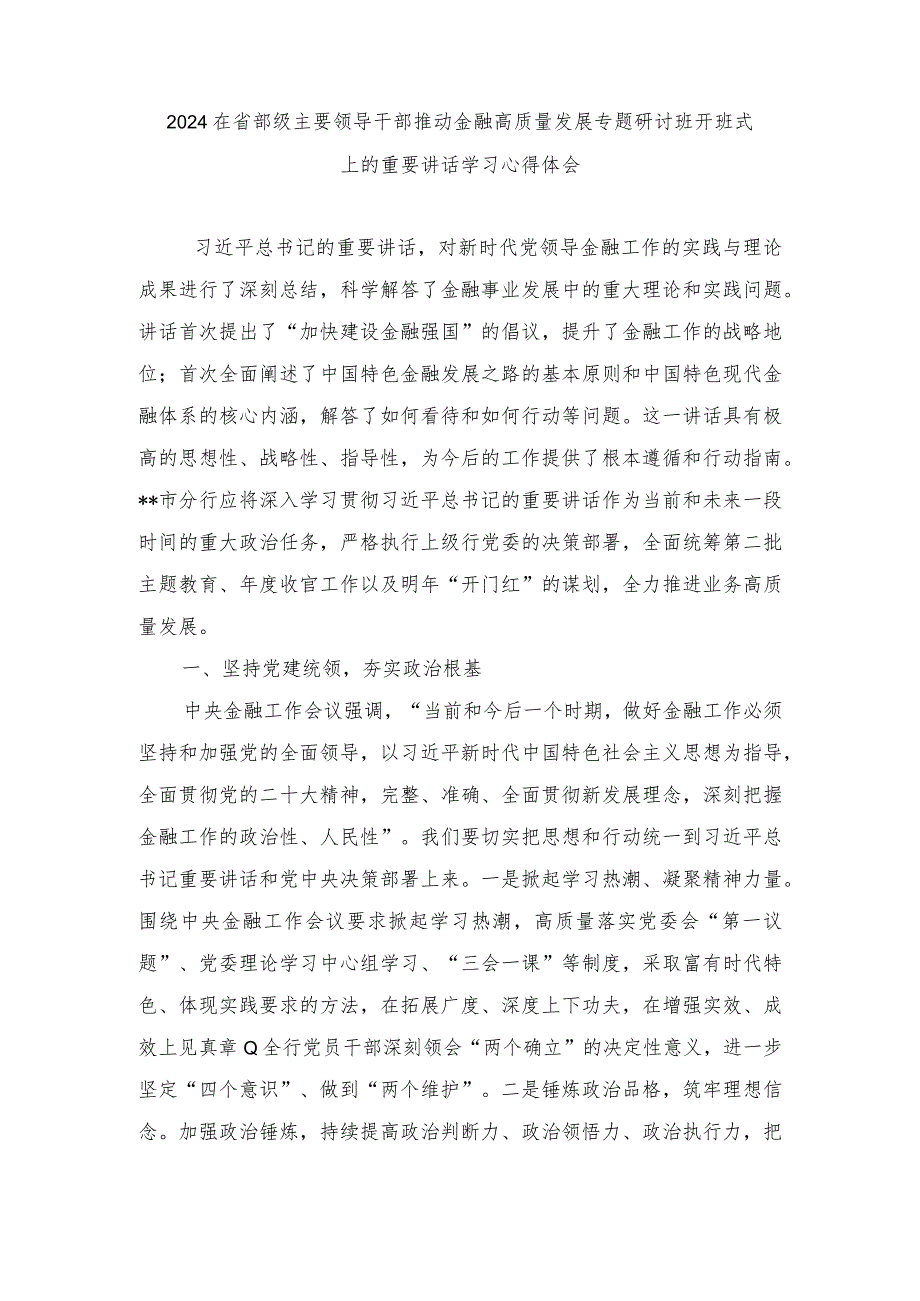 2024在省部级主要领导干部推动金融高质量发展专题研讨班开班式上的重要讲话学习心得体会

习近平总书记的重要讲话，对新时代党领导金融工作的实践与理论成果进行了深刻总结，科学解答了金融事业发展中的重大理论和实践问题。讲话首次提出了“加快建设金融强国”的倡议，提升了金融工作的战略地位；首次全面阐述了中国特色金融发展之路的基本原则和中国特色现代金融体系的核心内涵，解答了如何看待和如何行动等问题。这一讲话具有极高的思想性、战略性、指导性，为今后的工作提供了根本遵循和行动指南。**市分行应将深入学习贯彻习近平总书记的重要讲话作为当前和未来一段时间的重大政治任务，严格执行上级行党委的决策部署，全面统筹第二批主题教育、年度收官工作以及明年“开门红”的谋划，全力推进业务高质量发展。

一、坚持党建统领，夯实政治根基

中央金融工作会议强调，“当前和今后一个时期，做好金融工作必须坚持和加强党的全面领导，以习近平新时代中国特色社会主义思想为指导，全面贯彻党的二十大精神，完整、准确、全面贯彻新发展理念，深刻把握金融工作的政治性、人民性”。我们要切实把思想和行动统一到习近平总书记重要讲话和党中央决策部署上来。一是掀起学习热潮、凝聚精神力量。围绕中央金融工作会议要求掀起学习热潮，高质量落实党委会“第一议题”、党委理论学习中心组学习、“三会一课”等制度，采取富有时代特色、体现实践要求的方法，在拓展广度、深度上下功夫，在增强实效、成效上见真章Q全行党员干部深刻领会“两个确立”的决定性意义，进一步坚定“四个意识”、做到“两个维护”。二是锤炼政治品格，筑牢理想信念。加强政治锤炼，持续提高政治判断力、政治领悟力、政治执行力，把